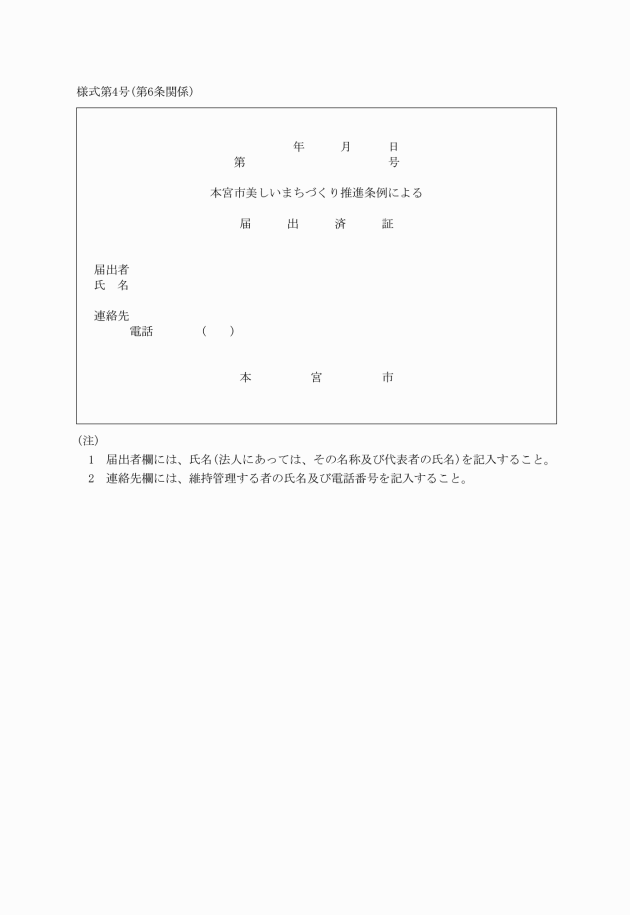 様式第4号(第6条関係)

年　　月　　日
第　　　　　　　号

本宮市美しいまちづくり推進条例による

届　出　済　証

届出者
氏　名

連絡先
電話　　（　）

本　　宮　　市

(注)
1　届出者欄には、氏名(法人にあっては、その名称及び代表者の氏名)を記入すること。
2　連絡先欄には、維持管理する者の氏名及び電話番号を記入すること。